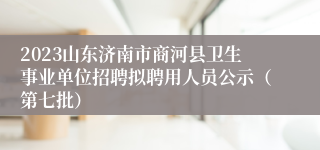 2023山东济南市商河县卫生事业单位招聘拟聘用人员公示（第七批）